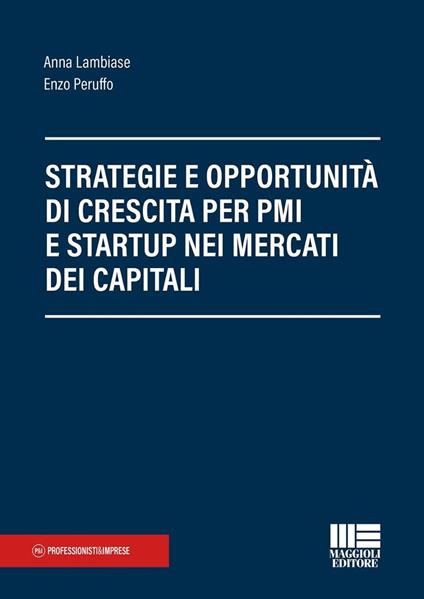 Anna Lambiase
Enzo Peruffo

STRATEGIE E OPPORTUNITÀ DI CRESCITA PER PMI E STARTUP NEI MERCATI DEI CAPITALI

P&I PROFESSIONISTI&IMPRESE

MAGGIOLI EDITORE